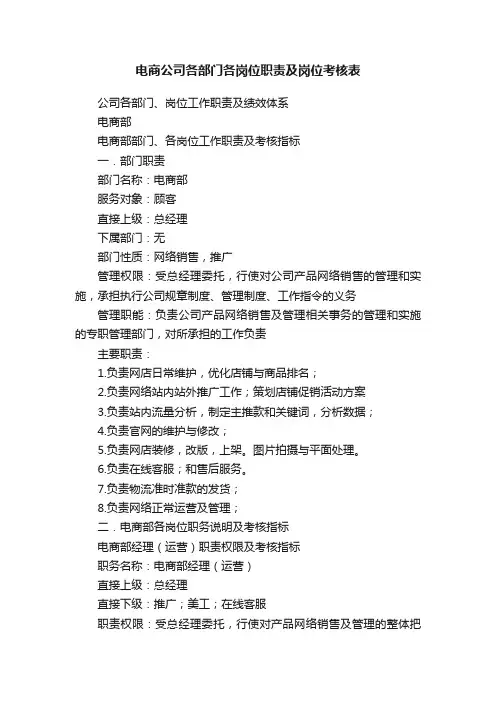 电商公司各部门各岗位职责及岗位考核表

公司各部门、岗位工作职责及绩效体系

电商部

电商部部门、各岗位工作职责及考核指标

一．部门职责

部门名称：电商部

服务对象：顾客

直接上级：总经理

下属部门：无

部门性质：网络销售，推广

管理权限：受总经理委托，行使对公司产品网络销售的管理和实施，承担执行公司规章制度、管理制度、工作指令的义务

管理职能：负责公司产品网络销售及管理相关事务的管理和实施的专职管理部门，对所承担的工作负责

主要职责：

1.负责网店日常维护，优化店铺与商品排名；

2.负责网络站内站外推广工作；策划店铺促销活动方案

3.负责站内流量分析，制定主推款和关键词，分析数据；

4.负责官网的维护与修改；

5.负责网店装修，改版，上架。图片拍摄与平面处理。

6.负责在线客服；和售后服务。

7.负责物流准时准款的发货；

8.负责网络正常运营及管理；

二．电商部各岗位职务说明及考核指标

电商部经理（运营）职责权限及考核指标

职务名称：电商部经理（运营）

直接上级：总经理

直接下级：推广；美工；在线客服

职责权限：受总经理委托，行使对产品网络销售及管理的整体把